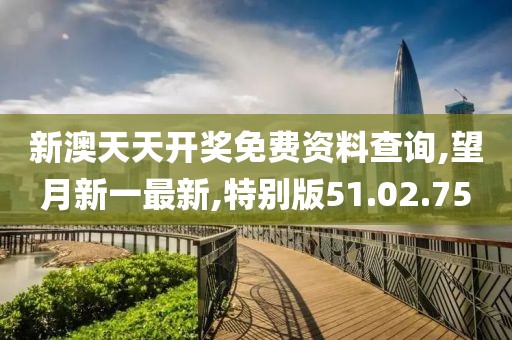 新澳天天开奖免费资料查询,望月新一最新,特别版51.02.75